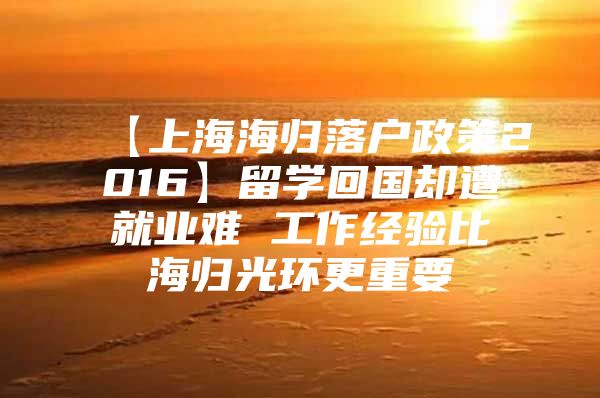 【上海海归落户政策2016】留学回国却遭就业难 工作经验比海归光环更重要